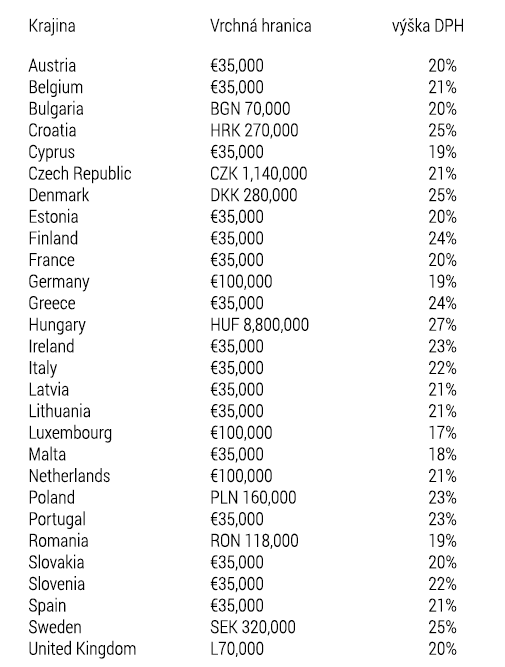 | Krajina | Vrchná hranica | výška DPH |
|---|---|---|
| Austria | €35,000 | 20% |
| Belgium | €35,000 | 21% |
| Bulgaria | BGN 70,000 | 20% |
| Croatia | HRK 270,000 | 25% |
| Cyprus | €35,000 | 19% |
| Czech Republic | CZK 1,140,000 | 21% |
| Denmark | DKK 280,000 | 25% |
| Estonia | €35,000 | 20% |
| Finland | €35,000 | 24% |
| France | €35,000 | 20% |
| Germany | €100,000 | 19% |
| Greece | €35,000 | 24% |
| Hungary | HUF 8,800,000 | 27% |
| Ireland | €35,000 | 23% |
| Italy | €35,000 | 22% |
| Latvia | €35,000 | 21% |
| Lithuania | €35,000 | 21% |
| Luxembourg | €100,000 | 17% |
| Malta | €35,000 | 18% |
| Netherlands | €100,000 | 21% |
| Poland | PLN 160,000 | 23% |
| Portugal | €35,000 | 23% |
| Romania | RON 118,000 | 19% |
| Slovakia | €35,000 | 20% |
| Slovenia | €35,000 | 22% |
| Spain | €35,000 | 21% |
| Sweden | SEK 320,000 | 25% |
| United Kingdom | L70,000 | 20% |